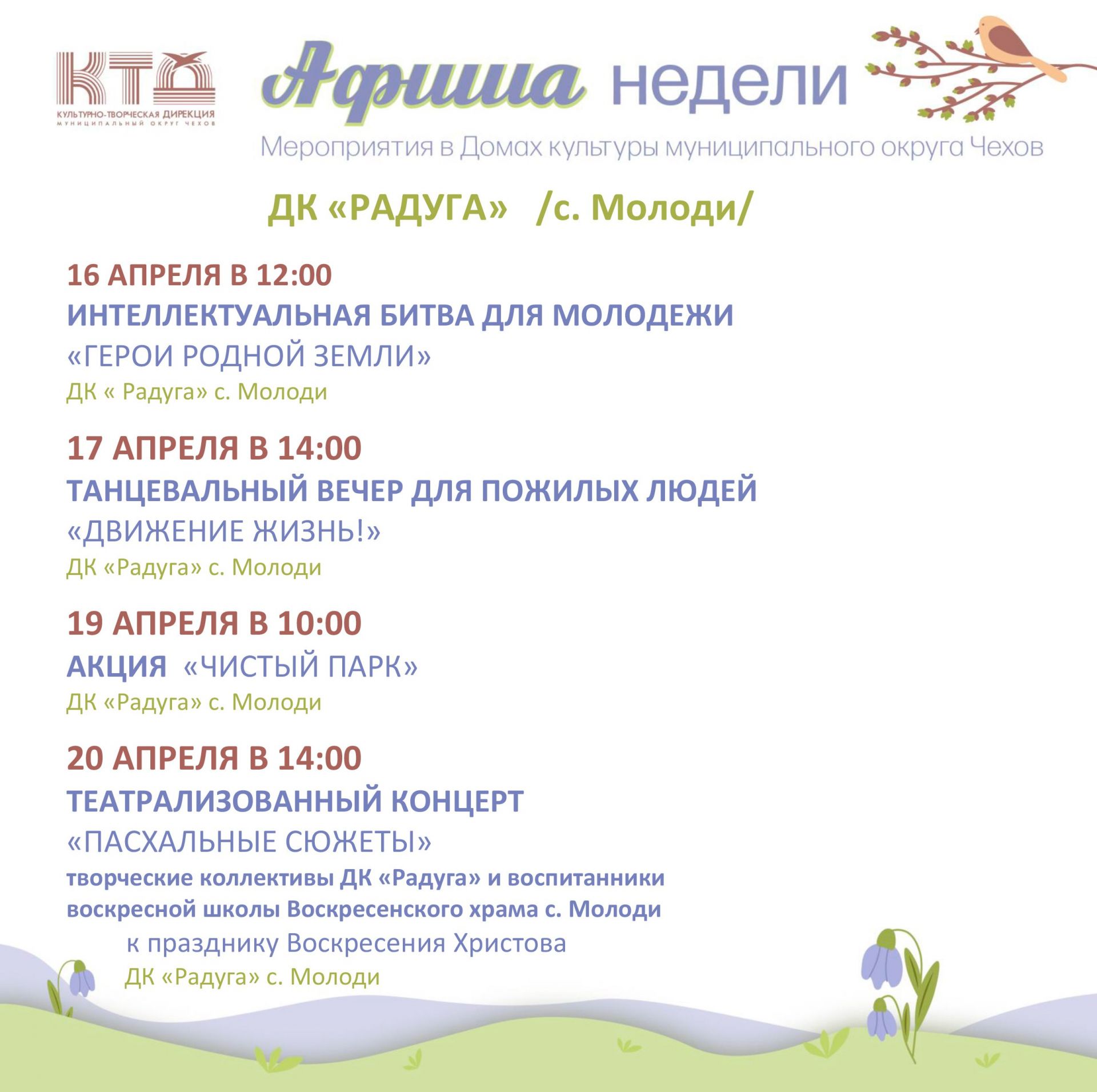 КТД
КУЛЬТУРНО-ТВОРЧЕСКАЯ ДИРЕКЦИЯ
МУНИЦИПАЛЬНЫЙ ОКРУГ ЧЕХОВ

Афиша недели

Мероприятия в Домах культуры муниципального округа Чехов

ДК «РАДУГА» /с. Молоди/

16 АПРЕЛЯ В 12:00
ИНТЕЛЛЕКТУАЛЬНАЯ БИТВА ДЛЯ МОЛОДЕЖИ
«ГЕРОИ РОДНОЙ ЗЕМЛИ»
ДК « Радуга» с. Молоди

17 АПРЕЛЯ В 14:00
ТАНЦЕВАЛЬНЫЙ ВЕЧЕР ДЛЯ ПОЖИЛЫХ ЛЮДЕЙ
«ДВИЖЕНИЕ ЖИЗНЬ!»
ДК «Радуга» с. Молоди

19 АПРЕЛЯ В 10:00
АКЦИЯ «ЧИСТЫЙ ПАРК»
ДК «Радуга» с. Молоди

20 АПРЕЛЯ В 14:00
ТЕАТРАЛИЗОВАННЫЙ КОНЦЕРТ
«ПАСХАЛЬНЫЕ СЮЖЕТЫ»
творческие коллективы ДК «Радуга» и воспитанники воскресной школы Воскресенского храма с. Молоди
к празднику Воскресения Христова
ДК «Радуга» с. Молоди